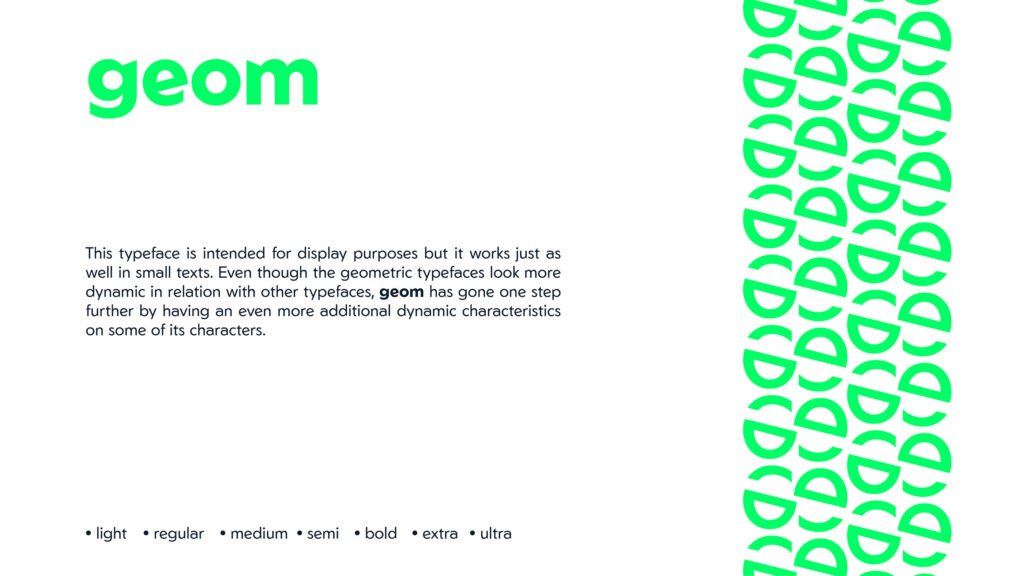 geom

This typeface is intended for display purposes but it works just as well in small texts. Even though the geometric typefaces look more dynamic in relation with other typefaces, geom has gone one step further by having an even more additional dynamic characteristics on some of its characters.

• light • regular • medium • semi • bold • extra • ultra